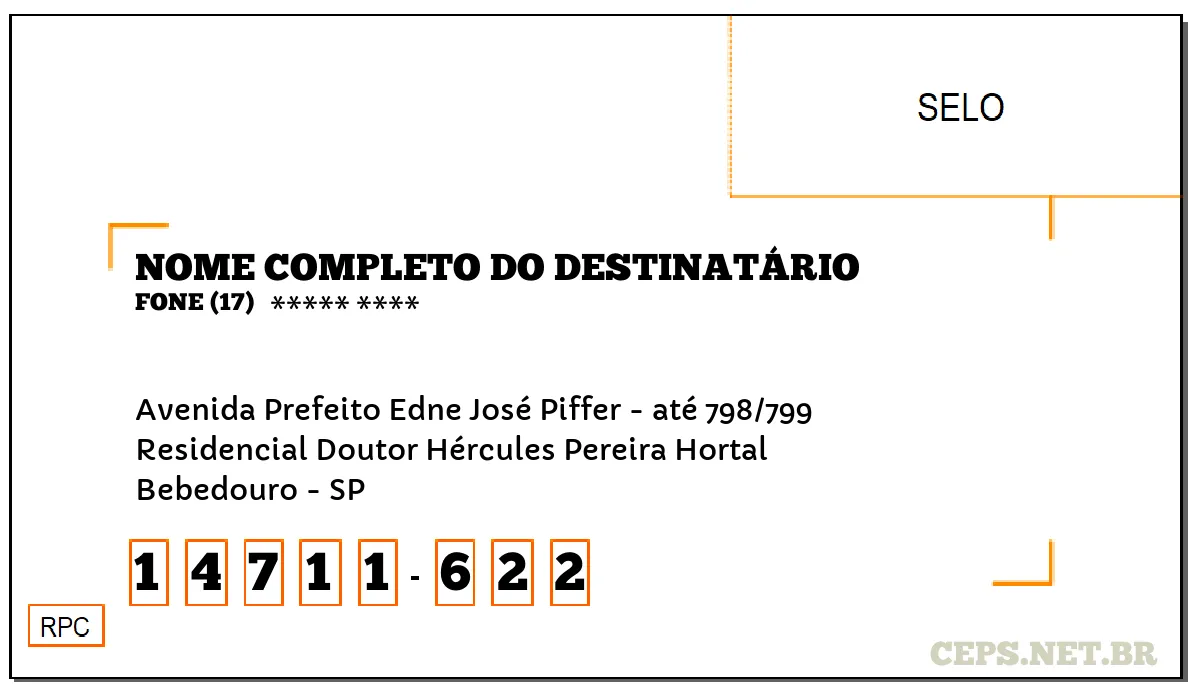 SELO

NOME COMPLETO DO DESTINATÁRIO
FONE (17) ***** ****

Avenida Prefeito Edne José Piffer - até 798/799
Residencial Doutor Hércules Pereira Hortal
Bebedouro - SP

1 4 7 1 1 - 6 2 2

RPC

CEPS.NET.BR